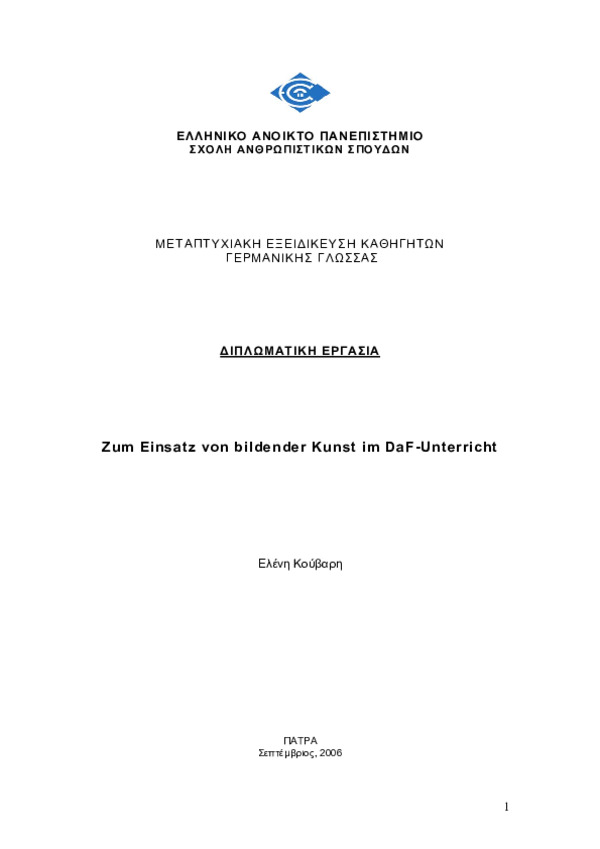 ΕΛΛΗΝΙΚΟ ΑΝΟΙΚΤΟ ΠΑΝΕΠΙΣΤΗΜΙΟ
ΣΧΟΛΗ ΑΝΘΡΩΠΙΣΤΙΚΩΝ ΣΠΟΥΔΩΝ

ΜΕΤΑΠΤΥΧΙΑΚΗ ΕΞΕΙΔΙΚΕΥΣΗ ΚΑΘΗΓΗΤΩΝ ΓΕΡΜΑΝΙΚΗΣ ΓΛΩΣΣΑΣ

ΔΙΠΛΩΜΑΤΙΚΗ ΕΡΓΑΣΙΑ

Zum Einsatz von bildender Kunst im DaF-Unterricht

Ελένη Κούβαρη

ΠΑΤΡΑ
Σεπτέμβριος, 2006

1